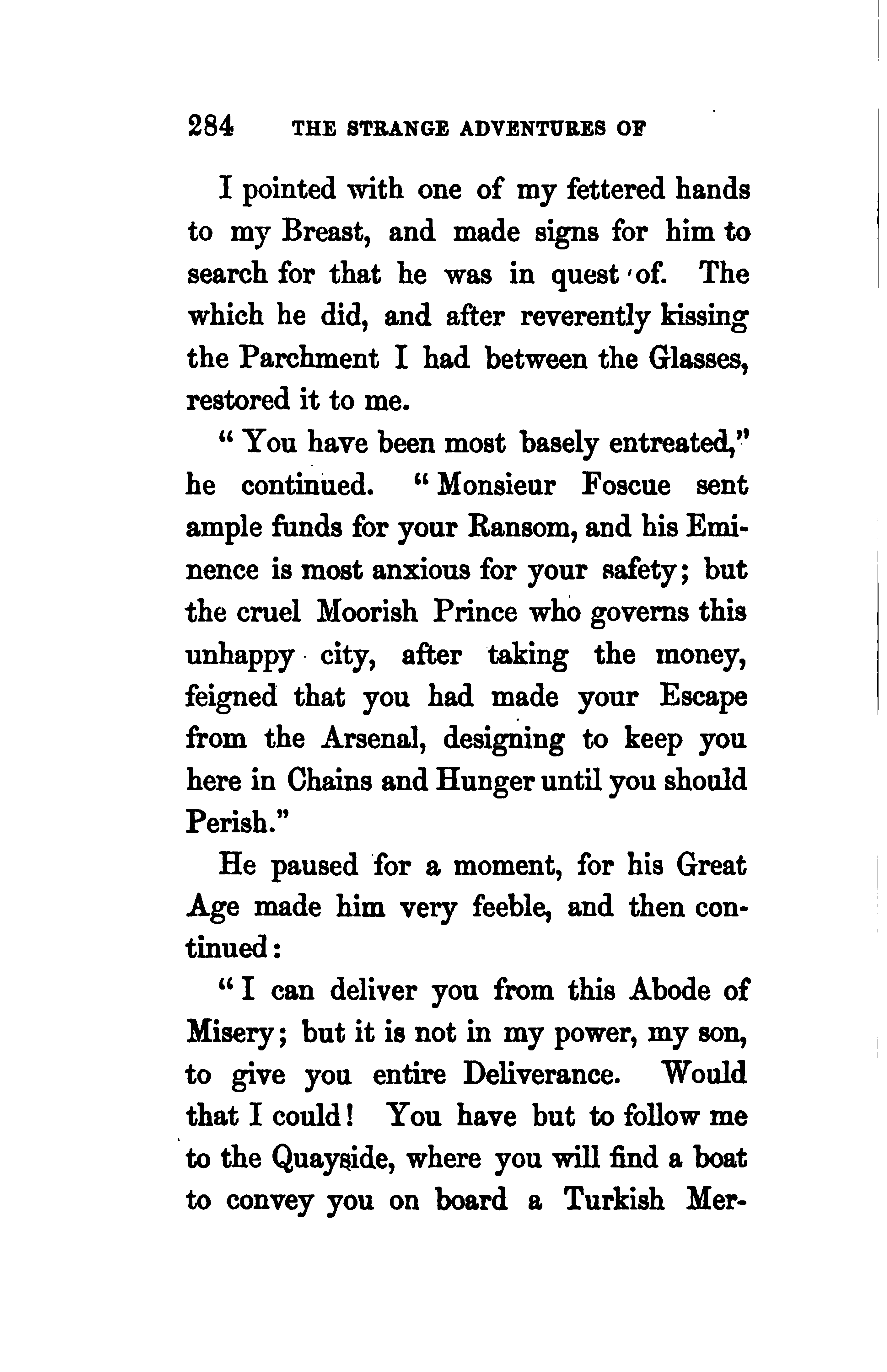 284 THE STRANGE ADVENTURES OF

I pointed with one of my fettered hands to my Breast, and made signs for him to search for that he was in quest of. The which he did, and after reverently kissing the Parchment I had between the Glasses, restored it to me.

"You have been most basely entreated," he continued. "Monsieur Foscue sent ample funds for your Ransom, and his Eminence is most anxious for your safety; but the cruel Moorish Prince who governs this unhappy city, after taking the money, feigned that you had made your Escape from the Arsenal, designing to keep you here in Chains and Hunger until you should Perish."

He paused for a moment, for his Great Age made him very feeble, and then continued:

"I can deliver you from this Abode of Misery; but it is not in my power, my son, to give you entire Deliverance. Would that I could! You have but to follow me to the Quayside, where you will find a boat to convey you on board a Turkish Mer-